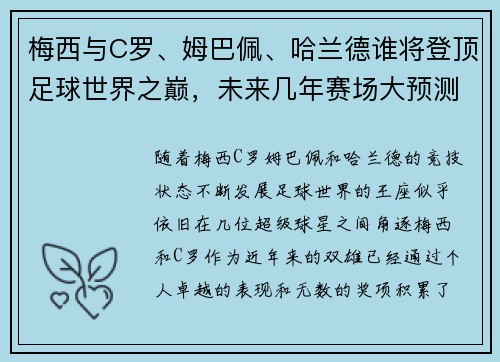 梅西与C罗、姆巴佩、哈兰德谁将登顶足球世界之巅，未来几年赛场大预测

随着梅西C罗姆巴佩和哈兰德的竞技状态不断发展足球世界的王座似乎依旧在几位超级球星之间角逐梅西和C罗作为近年来的双雄已经通过个人卓越的表现和无数的奖项积累了